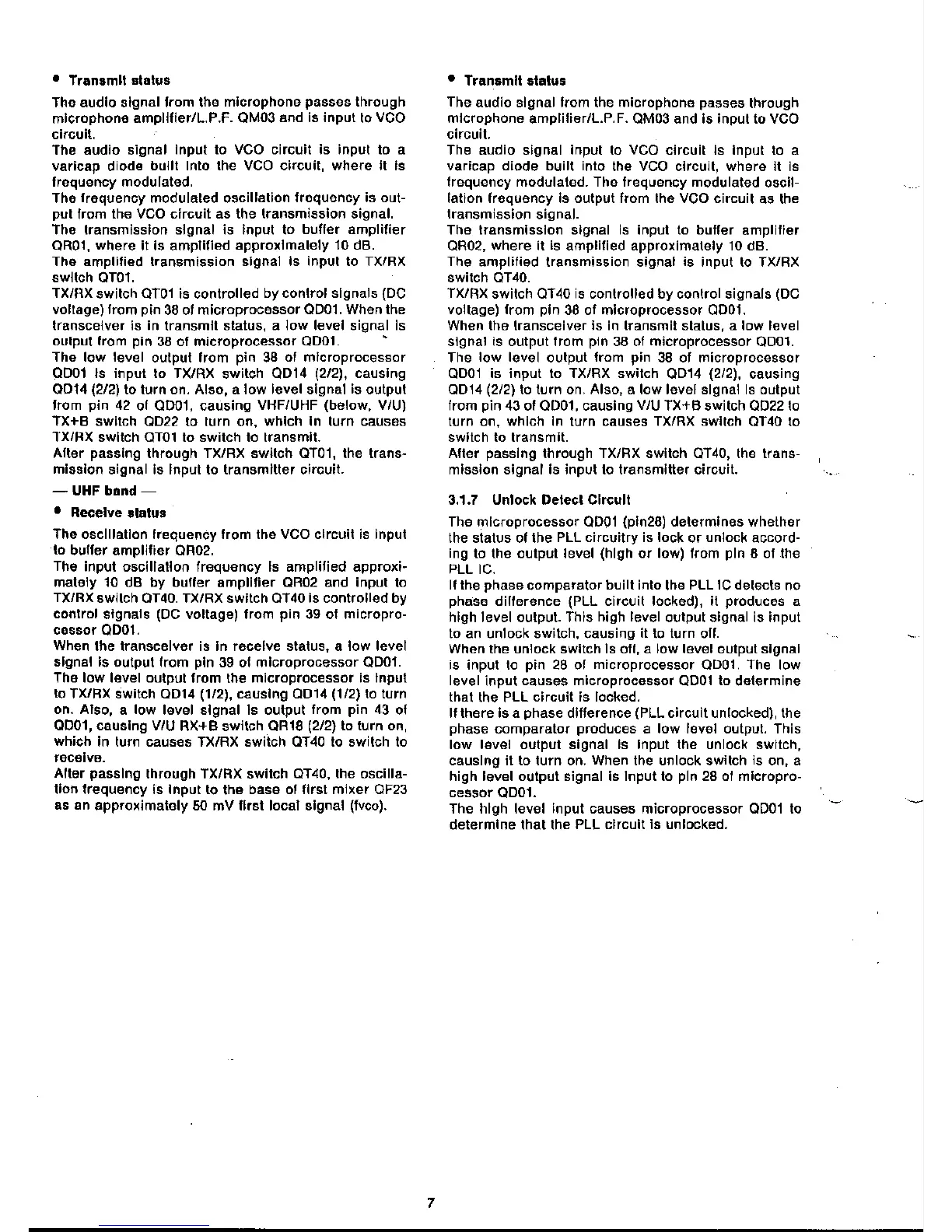 • Transmit status

The audio signal from the microphone passes through microphone amplifier/L.P.F. QM03 and is input to VCO circuit.
The audio signal input to VCO circuit is input to a varicap diode built into the VCO circuit, where it is frequency modulated.
The frequency modulated oscillation frequency is output from the VCO circuit as the transmission signal.
The transmission signal is input to buffer amplifier QR01, where it is amplified approximately 10 dB.
The amplified transmission signal is input to TX/RX switch QT01.
TX/RX switch QT01 is controlled by control signals (DC voltage) from pin 38 of microprocessor QD01. When the transceiver is in transmit status, a low level signal is output from pin 38 of microprocessor QD01.
The low level output from pin 38 of microprocessor QD01 is input to TX/RX switch QD14 (2/2), causing QD14 (2/2) to turn on. Also, a low level signal is output from pin 42 of QD01, causing VHF/UHF (below, V/U) TX+B switch QD22 to turn on, which in turn causes TX/RX switch QT01 to switch to transmit.
After passing through TX/RX switch QT01, the transmission signal is input to transmitter circuit.

— UHF band —

• Receive status

The oscillation frequency from the VCO circuit is input to buffer amplifier QR02.
The input oscillation frequency is amplified approximately 10 dB by buffer amplifier QR02 and input to TX/RX switch QT40. TX/RX switch QT40 is controlled by control signals (DC voltage) from pin 39 of microprocessor QD01.
When the transceiver is in receive status, a low level signal is output from pin 39 of microprocessor QD01.
The low level output from the microprocessor is input to TX/RX switch QD14 (1/2), causing QD14 (1/2) to turn on. Also, a low level signal is output from pin 43 of QD01, causing V/U RX+B switch QR18 (2/2) to turn on, which in turn causes TX/RX switch QT40 to switch to receive.
After passing through TX/RX switch QT40, the oscillation frequency is input to the base of first mixer QF23 as an approximately 50 mV first local signal (fvco).

• Transmit status

The audio signal from the microphone passes through microphone amplifier/L.P.F. QM03 and is input to VCO circuit.
The audio signal input to VCO circuit is input to a varicap diode built into the VCO circuit, where it is frequency modulated. The frequency modulated oscillation frequency is output from the VCO circuit as the transmission signal.
The transmission signal is input to buffer amplifier QR02, where it is amplified approximately 10 dB.
The amplified transmission signal is input to TX/RX switch QT40.
TX/RX switch QT40 is controlled by control signals (DC voltage) from pin 38 of microprocessor QD01.
When the transceiver is in transmit status, a low level signal is output from pin 38 of microprocessor QD01.
The low level output from pin 38 of microprocessor QD01 is input to TX/RX switch QD14 (2/2), causing QD14 (2/2) to turn on. Also, a low level signal is output from pin 43 of QD01, causing V/U TX+B switch QD22 to turn on, which in turn causes TX/RX switch QT40 to switch to transmit.
After passing through TX/RX switch QT40, the transmission signal is input to transmitter circuit.

3.1.7 Unlock Detect Circuit

The microprocessor QD01 (pin28) determines whether the status of the PLL circuitry is lock or unlock according to the output level (high or low) from pin 8 of the PLL IC.
If the phase comparator built into the PLL IC detects no phase difference (PLL circuit locked), it produces a high level output. This high level output signal is input to an unlock switch, causing it to turn off.
When the unlock switch is off, a low level output signal is input to pin 28 of microprocessor QD01. The low level input causes microprocessor QD01 to determine that the PLL circuit is locked.
If there is a phase difference (PLL circuit unlocked), the phase comparator produces a low level output. This low level output signal is input the unlock switch, causing it to turn on. When the unlock switch is on, a high level output signal is input to pin 28 of microprocessor QD01.
The high level input causes microprocessor QD01 to determine that the PLL circuit is unlocked.

7